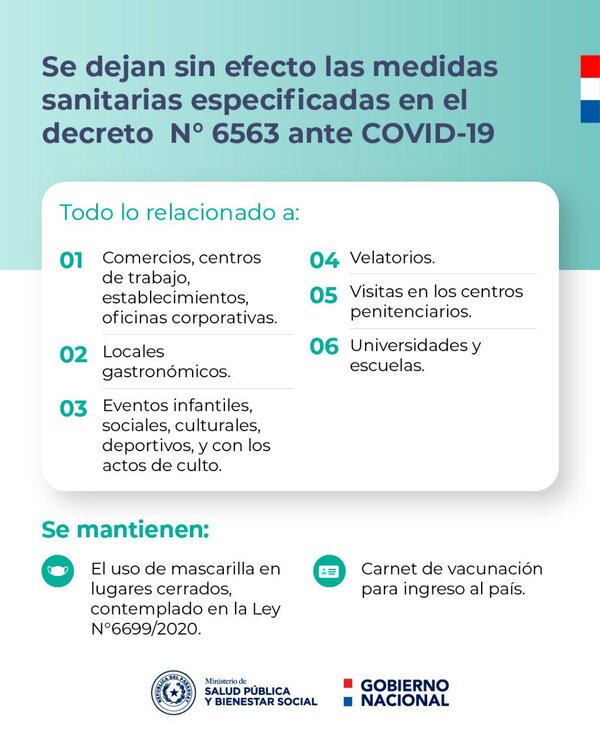 Se dejan sin efecto las medidas sanitarias especificadas en el decreto N° 6563 ante COVID-19

Todo lo relacionado a:

01 Comercios, centros de trabajo, establecimientos, oficinas corporativas.

02 Locales gastronómicos.

03 Eventos infantiles, sociales, culturales, deportivos, y con los actos de culto.

04 Velatorios.

05 Visitas en los centros penitenciarios.

06 Universidades y escuelas.

Se mantienen:

El uso de mascarilla en lugares cerrados, contemplado en la Ley N°6699/2020.

Carnet de vacunación para ingreso al país.

REPÚBLICA DEL PARAGUAY

Ministerio de SALUD PÚBLICA Y BIENESTAR SOCIAL

GOBIERNO NACIONAL